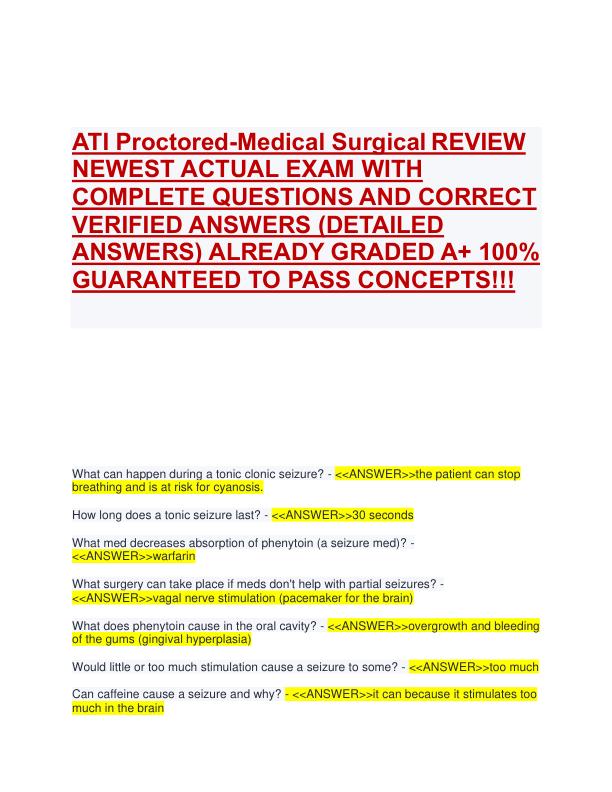 ATI Proctored-Medical Surgical REVIEW NEWEST ACTUAL EXAM WITH COMPLETE QUESTIONS AND CORRECT VERIFIED ANSWERS (DETAILED ANSWERS) ALREADY GRADED A+ 100% GUARANTEED TO PASS CONCEPTS!!!

What can happen during a tonic clonic seizure? - <<ANSWER>>the patient can stop breathing and is at risk for cyanosis.

How long does a tonic seizure last? - <<ANSWER>>30 seconds

What med decreases absorption of phenytoin (a seizure med)? - <<ANSWER>>warfarin

What surgery can take place if meds don't help with partial seizures? - <<ANSWER>>vagal nerve stimulation (pacemaker for the brain)

What does phenytoin cause in the oral cavity? - <<ANSWER>>overgrowth and bleeding of the gums (gingival hyperplasia)

Would little or too much stimulation cause a seizure to some? - <<ANSWER>>too much

Can caffeine cause a seizure and why? - <<ANSWER>>it can because it stimulates too much in the brain